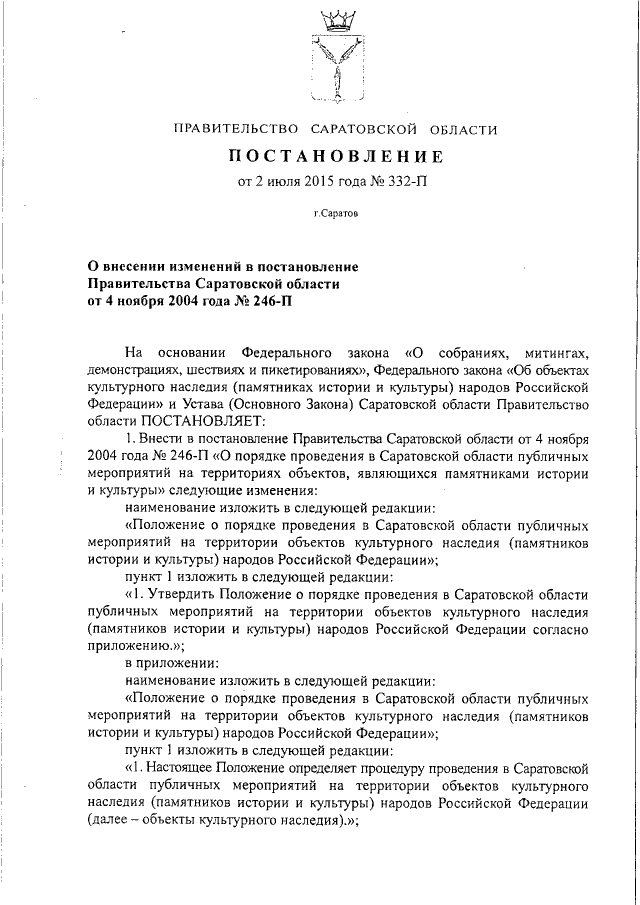 ПРАВИТЕЛЬСТВО САРАТОВСКОЙ ОБЛАСТИ

ПОСТАНОВЛЕНИЕ

от 2 июля 2015 года № 332-П

г.Саратов

О внесении изменений в постановление Правительства Саратовской области от 4 ноября 2004 года № 246-П

На основании Федерального закона «О собраниях, митингах, демонстрациях, шествиях и пикетированиях», Федерального закона «Об объектах культурного наследия (памятниках истории и культуры) народов Российской Федерации» и Устава (Основного Закона) Саратовской области Правительство области ПОСТАНОВЛЯЕТ:

1. Внести в постановление Правительства Саратовской области от 4 ноября 2004 года № 246-П «О порядке проведения в Саратовской области публичных мероприятий на территориях объектов, являющихся памятниками истории и культуры» следующие изменения:

наименование изложить в следующей редакции:

«Положение о порядке проведения в Саратовской области публичных мероприятий на территории объектов культурного наследия (памятников истории и культуры) народов Российской Федерации»;

пункт 1 изложить в следующей редакции:

«1. Утвердить Положение о порядке проведения в Саратовской области публичных мероприятий на территории объектов культурного наследия (памятников истории и культуры) народов Российской Федерации согласно приложению.»;

в приложении:

наименование изложить в следующей редакции:

«Положение о порядке проведения в Саратовской области публичных мероприятий на территории объектов культурного наследия (памятников истории и культуры) народов Российской Федерации»;

пункт 1 изложить в следующей редакции:

«1. Настоящее Положение определяет процедуру проведения в Саратовской области публичных мероприятий на территории объектов культурного наследия (памятников истории и культуры) народов Российской Федерации (далее – объекты культурного наследия).»;